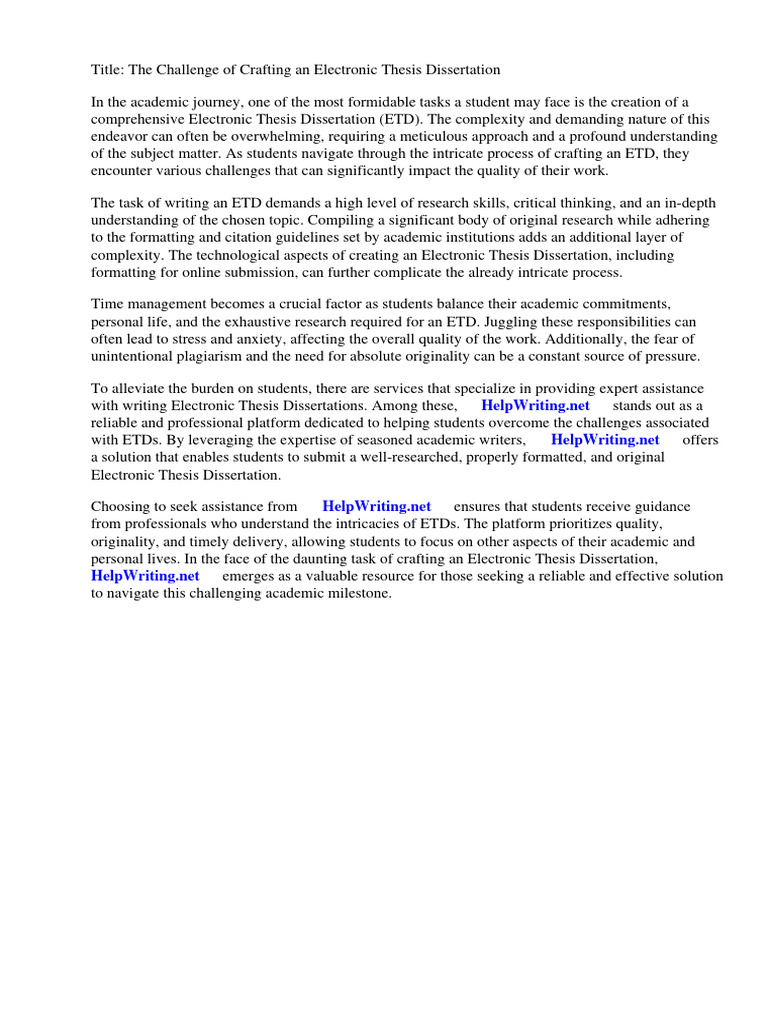 Title: The Challenge of Crafting an Electronic Thesis Dissertation

In the academic journey, one of the most formidable tasks a student may face is the creation of a comprehensive Electronic Thesis Dissertation (ETD). The complexity and demanding nature of this endeavor can often be overwhelming, requiring a meticulous approach and a profound understanding of the subject matter. As students navigate through the intricate process of crafting an ETD, they encounter various challenges that can significantly impact the quality of their work.

The task of writing an ETD demands a high level of research skills, critical thinking, and an in-depth understanding of the chosen topic. Compiling a significant body of original research while adhering to the formatting and citation guidelines set by academic institutions adds an additional layer of complexity. The technological aspects of creating an Electronic Thesis Dissertation, including formatting for online submission, can further complicate the already intricate process.

Time management becomes a crucial factor as students balance their academic commitments, personal life, and the exhaustive research required for an ETD. Juggling these responsibilities can often lead to stress and anxiety, affecting the overall quality of the work. Additionally, the fear of unintentional plagiarism and the need for absolute originality can be a constant source of pressure.

To alleviate the burden on students, there are services that specialize in providing expert assistance with writing Electronic Thesis Dissertations. Among these, HelpWriting.net stands out as a reliable and professional platform dedicated to helping students overcome the challenges associated with ETDs. By leveraging the expertise of seasoned academic writers, HelpWriting.net offers a solution that enables students to submit a well-researched, properly formatted, and original Electronic Thesis Dissertation.

Choosing to seek assistance from HelpWriting.net ensures that students receive guidance from professionals who understand the intricacies of ETDs. The platform prioritizes quality, originality, and timely delivery, allowing students to focus on other aspects of their academic and personal lives. In the face of the daunting task of crafting an Electronic Thesis Dissertation, HelpWriting.net emerges as a valuable resource for those seeking a reliable and effective solution to navigate this challenging academic milestone.